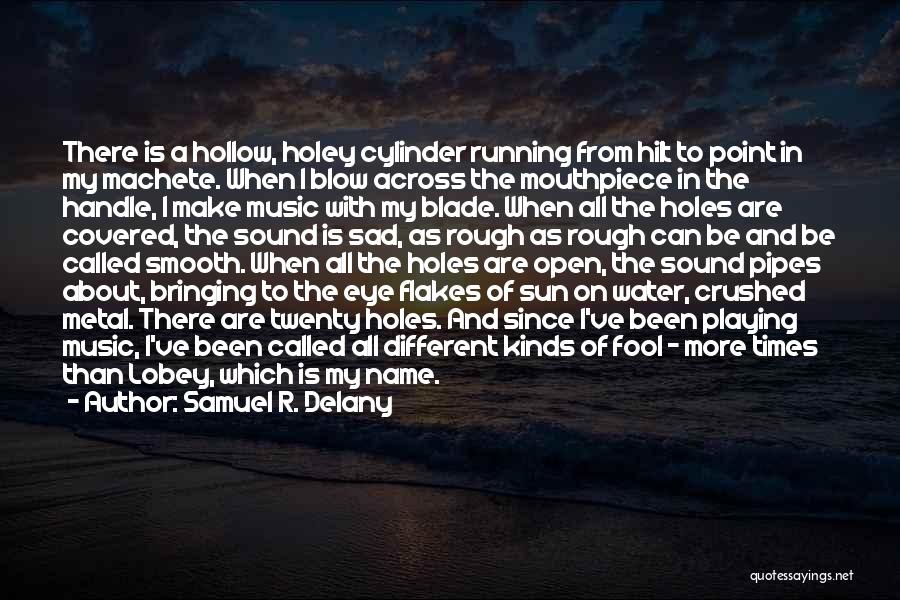 There is a hollow, holey cylinder running from hilt to point in my machete. When I blow across the mouthpiece in the handle, I make music with my blade. When all the holes are covered, the sound is sad, as rough as rough can be and be called smooth. When all the holes are open, the sound pipes about, bringing to the eye flakes of sun on water, crushed metal. There are twenty holes. And since I've been playing music, I've been called all different kinds of fool - more times than Lobey, which is my name.
- Author: Samuel R. Delany

quotessayings.net